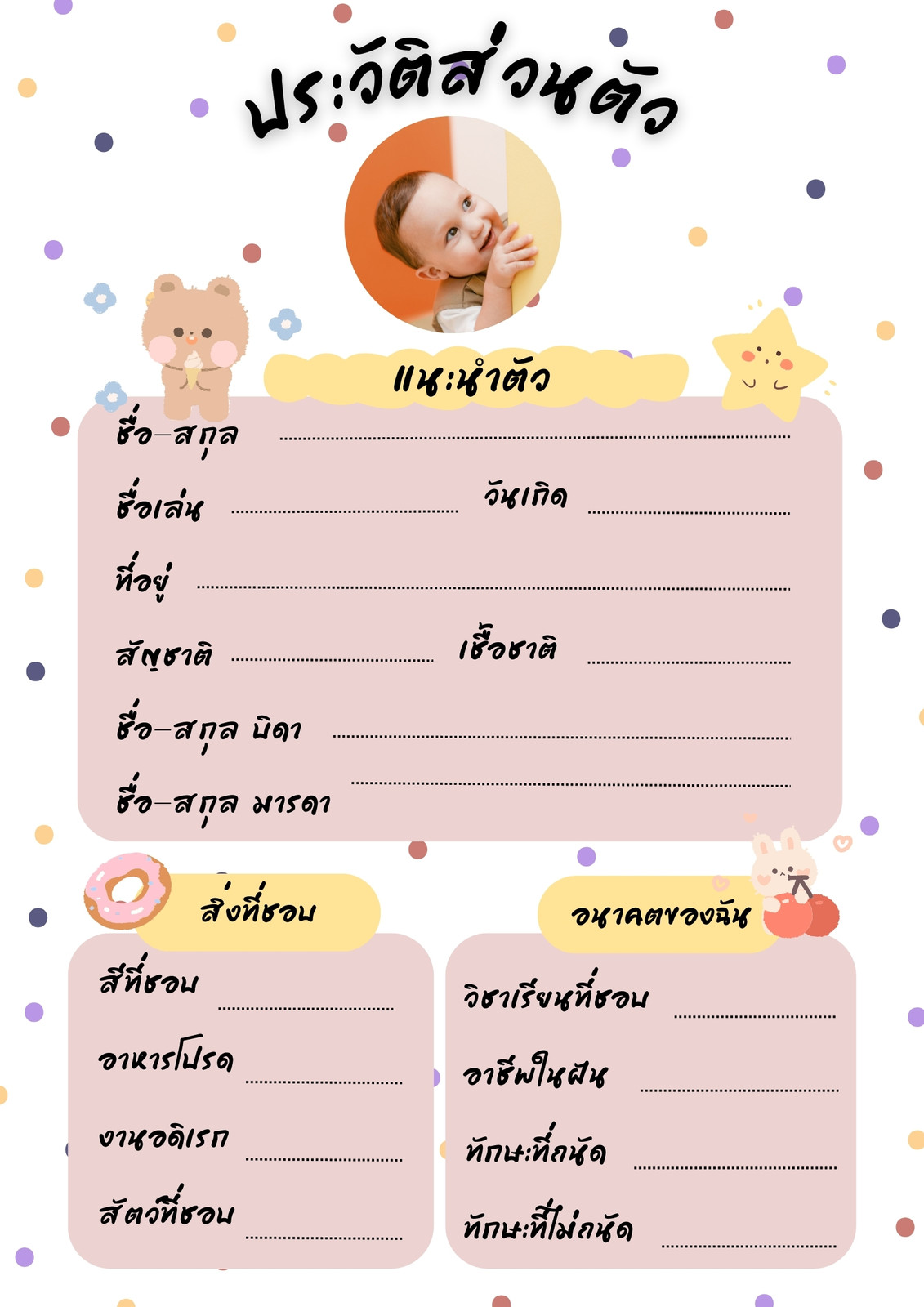 ประวัติส่วนตัว

แนะนำตัว

ชื่อ-สกุล ____

ชื่อเล่น ____ วันเกิด ____

ที่อยู่ ____

สัญชาติ ____ เชื้อชาติ ____

ชื่อ-สกุล บิดา ____

ชื่อ-สกุล มารดา ____

สิ่งที่ชอบ

สีที่ชอบ ____

อาหารโปรด ____

งานอดิเรก ____

สัตว์ที่ชอบ ____

อนาคตของฉัน

วิชาเรียนที่ชอบ ____

อาชีพในฝัน ____

ทักษะที่ถนัด ____

ทักษะที่ไม่ถนัด ____